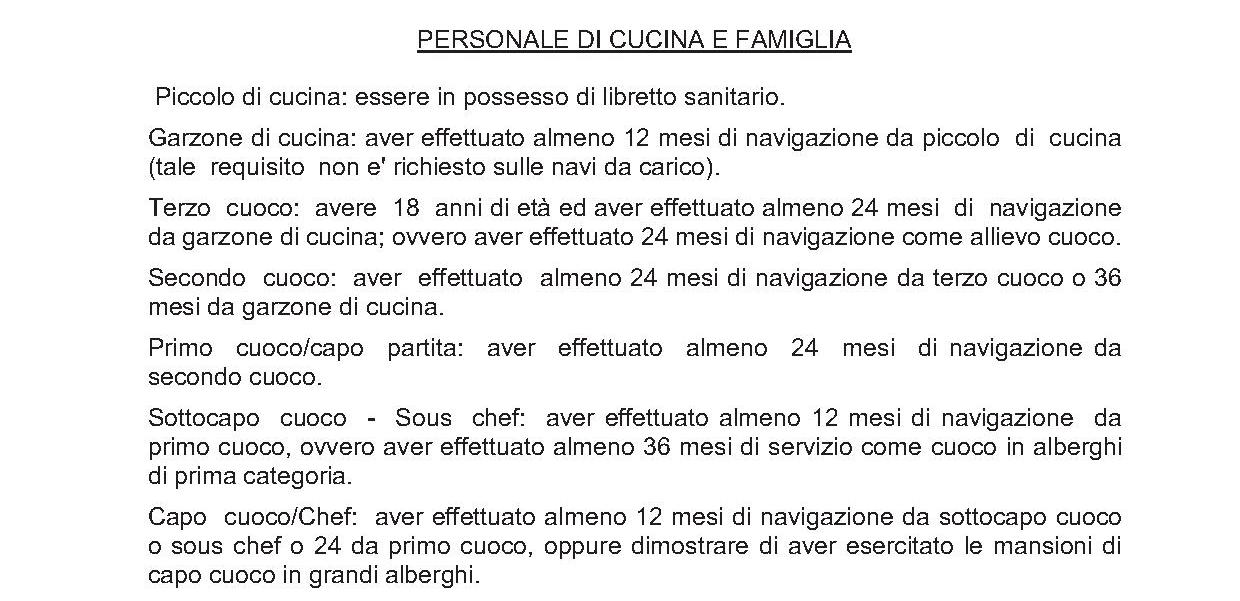 PERSONALE DI CUCINA E FAMIGLIA

Piccolo di cucina: essere in possesso di libretto sanitario.

Garzone di cucina: aver effettuato almeno 12 mesi di navigazione da piccolo di cucina (tale requisito non e' richiesto sulle navi da carico).

Terzo cuoco: avere 18 anni di età ed aver effettuato almeno 24 mesi di navigazione da garzone di cucina; ovvero aver effettuato 24 mesi di navigazione come allievo cuoco.

Secondo cuoco: aver effettuato almeno 24 mesi di navigazione da terzo cuoco o 36 mesi da garzone di cucina.

Primo cuoco/capo partita: aver effettuato almeno 24 mesi di navigazione da secondo cuoco.

Sottocapo cuoco - Sous chef: aver effettuato almeno 12 mesi di navigazione da primo cuoco, ovvero aver effettuato almeno 36 mesi di servizio come cuoco in alberghi di prima categoria.

Capo cuoco/Chef: aver effettuato almeno 12 mesi di navigazione da sottocapo cuoco o sous chef o 24 da primo cuoco, oppure dimostrare di aver esercitato le mansioni di capo cuoco in grandi alberghi.